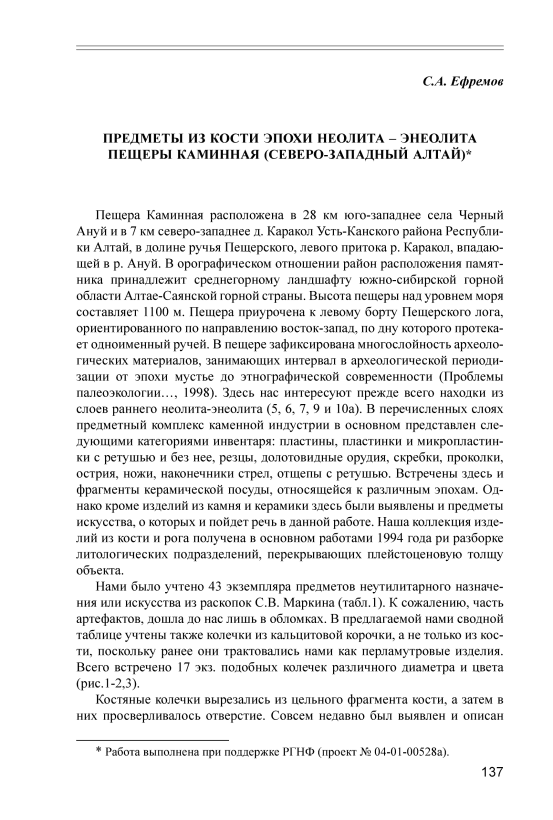 С.А. Ефремов

ПРЕДМЕТЫ ИЗ КОСТИ ЭПОХИ НЕОЛИТА – ЭНЕОЛИТА ПЕЩЕРЫ КАМИННАЯ (СЕВЕРО-ЗАПАДНЫЙ АЛТАЙ)*

Пещера Каминная расположена в 28 км юго-западнее села Черный Ануй и в 7 км северо-западнее д. Каракол Усть-Канского района Республики Алтай, в долине ручья Пещерского, левого притока р. Каракол, впадающей в р. Ануй. В орографическом отношении район расположения памятника принадлежит среднегорному ландшафту южно-сибирской горной области Алтае-Саянской горной страны. Высота пещеры над уровнем моря составляет 1100 м. Пещера приурочена к левому борту Пещерского лога, ориентированного по направлению восток-запад, по дну которого протекает одноименный ручей. В пещере зафиксирована многослойность археологических материалов, занимающих интервал в археологической периодизации от эпохи мустье до этнографической современности (Проблемы палеоэкологии…, 1998). Здесь нас интересуют прежде всего находки из слоев раннего неолита-энеолита (5, 6, 7, 9 и 10а). В перечисленных слоях предметный комплекс каменной индустрии в основном представлен следующими категориями инвентаря: пластины, пластинки и микропластинки с ретушью и без нее, резцы, долотовидные орудия, скребки, проколки, острия, ножи, наконечники стрел, отщепы с ретушью. Встречены здесь и фрагменты керамической посуды, относящейся к различным эпохам. Однако кроме изделий из камня и керамики здесь были выявлены и предметы искусства, о которых и пойдет речь в данной работе. Наша коллекция изделий из кости и рога получена в основном работами 1994 года ри разборке литологических подразделений, перекрывающих плейстоценовую толщу объекта.

Нами было учтено 43 экземпляра предметов неутилитарного назначения или искусства из раскопок С.В. Маркина (табл.1). К сожалению, часть артефактов, дошла до нас лишь в обломках. В предлагаемой нами сводной таблице учтены также колечки из кальцитовой корочки, а не только из кости, поскольку ранее они трактовались нами как перламутровые изделия. Всего встречено 17 экз. подобных колечек различного диаметра и цвета (рис.1-2,3).

Костяные колечки вырезались из цельного фрагмента кости, а затем в них просверливалось отверстие. Совсем недавно был выявлен и описан

* Работа выполнена при поддержке РГНФ (проект № 04-01-00528а).

137